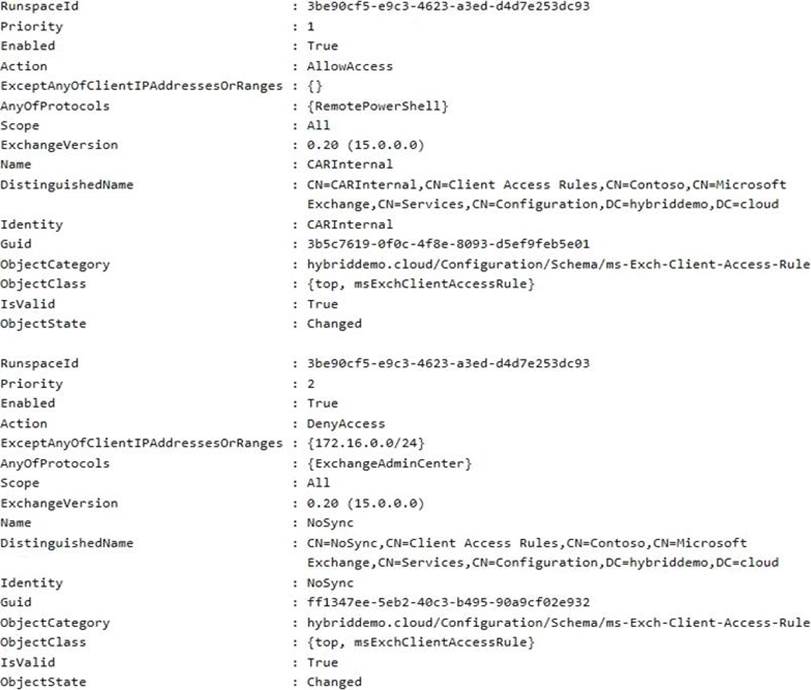 RunspaceId : 3be90cf5-e9c3-4623-a3ed-d4d7e253dc93
Priority : 1
Enabled : True
Action : AllowAccess
ExceptAnyOfClientIPAddressesOrRanges : {}
AnyOfProtocols : {RemotePowerShell}
Scope : All
ExchangeVersion : 0.20 (15.0.0.0)
Name : CARInternal
DistinguishedName : CN=CARInternal,CN=Client Access Rules,CN=Contoso,CN=Microsoft Exchange,CN=Services,CN=Configuration,DC=hybriddemo,DC=cloud
Identity : CARInternal
Guid : 3b5c7619-0f0c-4f8e-8093-d5ef9feb5e01
ObjectCategory : hybriddemo.cloud/Configuration/Schema/ms-Exch-Client-Access-Rule
ObjectClass : {top, msExchClientAccessRule}
IsValid : True
ObjectState : Changed

RunspaceId : 3be90cf5-e9c3-4623-a3ed-d4d7e253dc93
Priority : 2
Enabled : True
Action : DenyAccess
ExceptAnyOfClientIPAddressesOrRanges : {172.16.0.0/24}
AnyOfProtocols : {ExchangeAdminCenter}
Scope : All
ExchangeVersion : 0.20 (15.0.0.0)
Name : NoSync
DistinguishedName : CN=NoSync,CN=Client Access Rules,CN=Contoso,CN=Microsoft Exchange,CN=Services,CN=Configuration,DC=hybriddemo,DC=cloud
Identity : NoSync
Guid : ff1347ee-5eb2-40c3-b495-90a9cf02e932
ObjectCategory : hybriddemo.cloud/Configuration/Schema/ms-Exch-Client-Access-Rule
ObjectClass : {top, msExchClientAccessRule}
IsValid : True
ObjectState : Changed